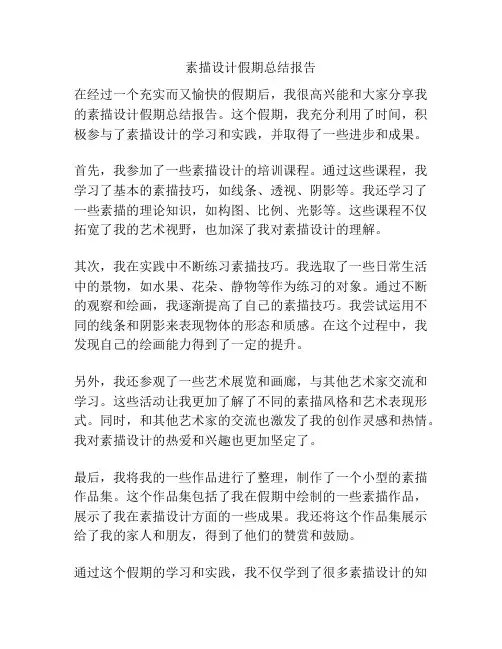 素描设计假期总结报告

在经过一个充实而又愉快的假期后，我很高兴能和大家分享我的素描设计假期总结报告。这个假期，我充分利用了时间，积极参与了素描设计的学习和实践，并取得了一些进步和成果。

首先，我参加了一些素描设计的培训课程。通过这些课程，我学习了基本的素描技巧，如线条、透视、阴影等。我还学习了一些素描的理论知识，如构图、比例、光影等。这些课程不仅拓宽了我的艺术视野，也加深了我对素描设计的理解。

其次，我在实践中不断练习素描技巧。我选取了一些日常生活中的景物，如水果、花朵、静物等作为练习的对象。通过不断的观察和绘画，我逐渐提高了自己的素描技巧。我尝试运用不同的线条和阴影来表现物体的形态和质感。在这个过程中，我发现自己的绘画能力得到了一定的提升。

另外，我还参观了一些艺术展览和画廊，与其他艺术家交流和学习。这些活动让我更加了解了不同的素描风格和艺术表现形式。同时，和其他艺术家的交流也激发了我的创作灵感和热情。我对素描设计的热爱和兴趣也更加坚定了。

最后，我将我的一些作品进行了整理，制作了一个小型的素描作品集。这个作品集包括了我在假期中绘制的一些素描作品，展示了我在素描设计方面的一些成果。我还将这个作品集展示给了我的家人和朋友，得到了他们的赞赏和鼓励。

通过这个假期的学习和实践，我不仅学到了很多素描设计的知